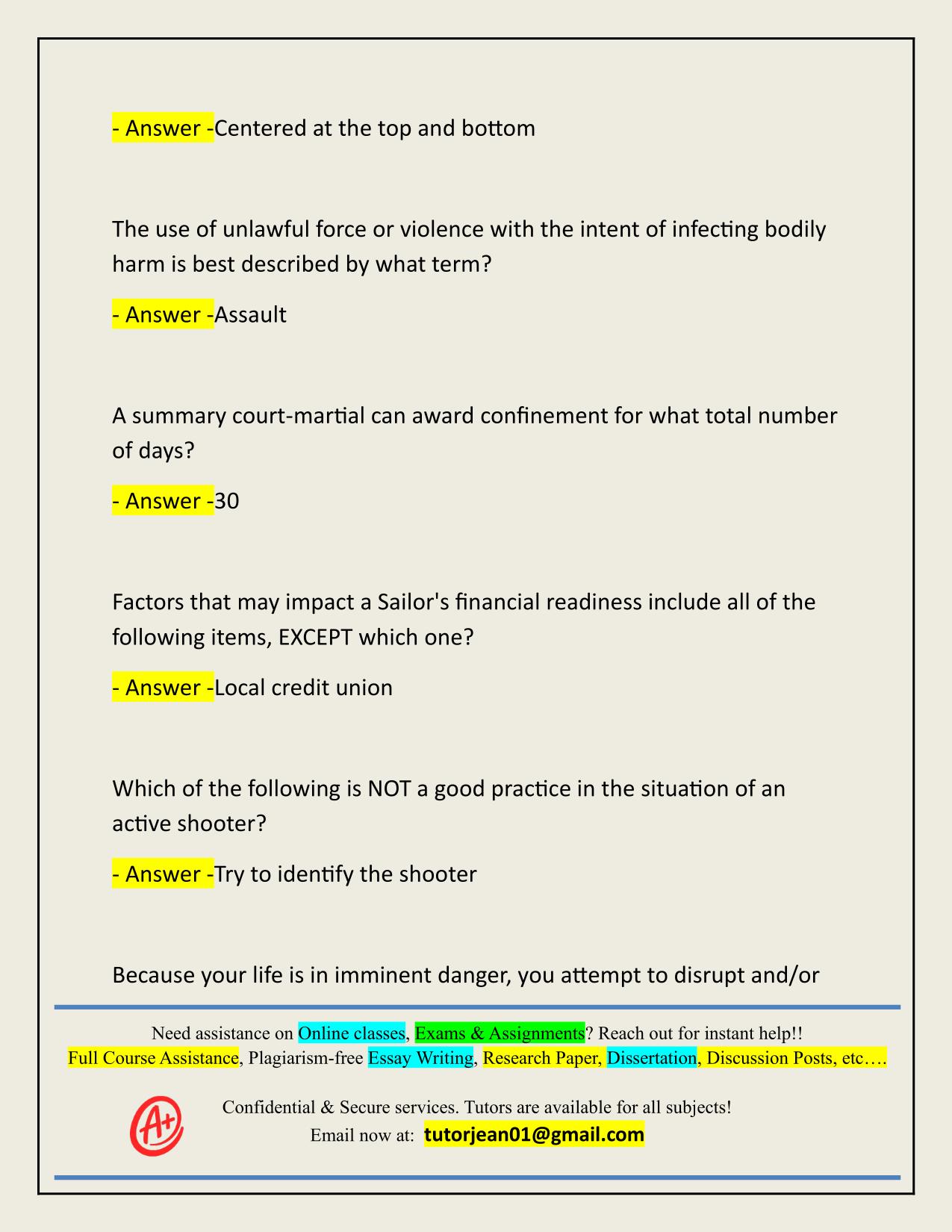 - Answer -Centered at the top and bottom

The use of unlawful force or violence with the intent of infecting bodily harm is best described by what term?

- Answer -Assault

A summary court-martial can award confinement for what total number of days?

- Answer -30

Factors that may impact a Sailor's financial readiness include all of the following items, EXCEPT which one?

- Answer -Local credit union

Which of the following is NOT a good practice in the situation of an active shooter?

- Answer -Try to identify the shooter

Because your life is in imminent danger, you attempt to disrupt and/or

Need assistance on Online classes, Exams & Assignments? Reach out for instant help!!
Full Course Assistance, Plagiarism-free Essay Writing, Research Paper, Dissertation, Discussion Posts, etc….

A+

Confidential & Secure services. Tutors are available for all subjects!
Email now at: tutorjean01@gmail.com